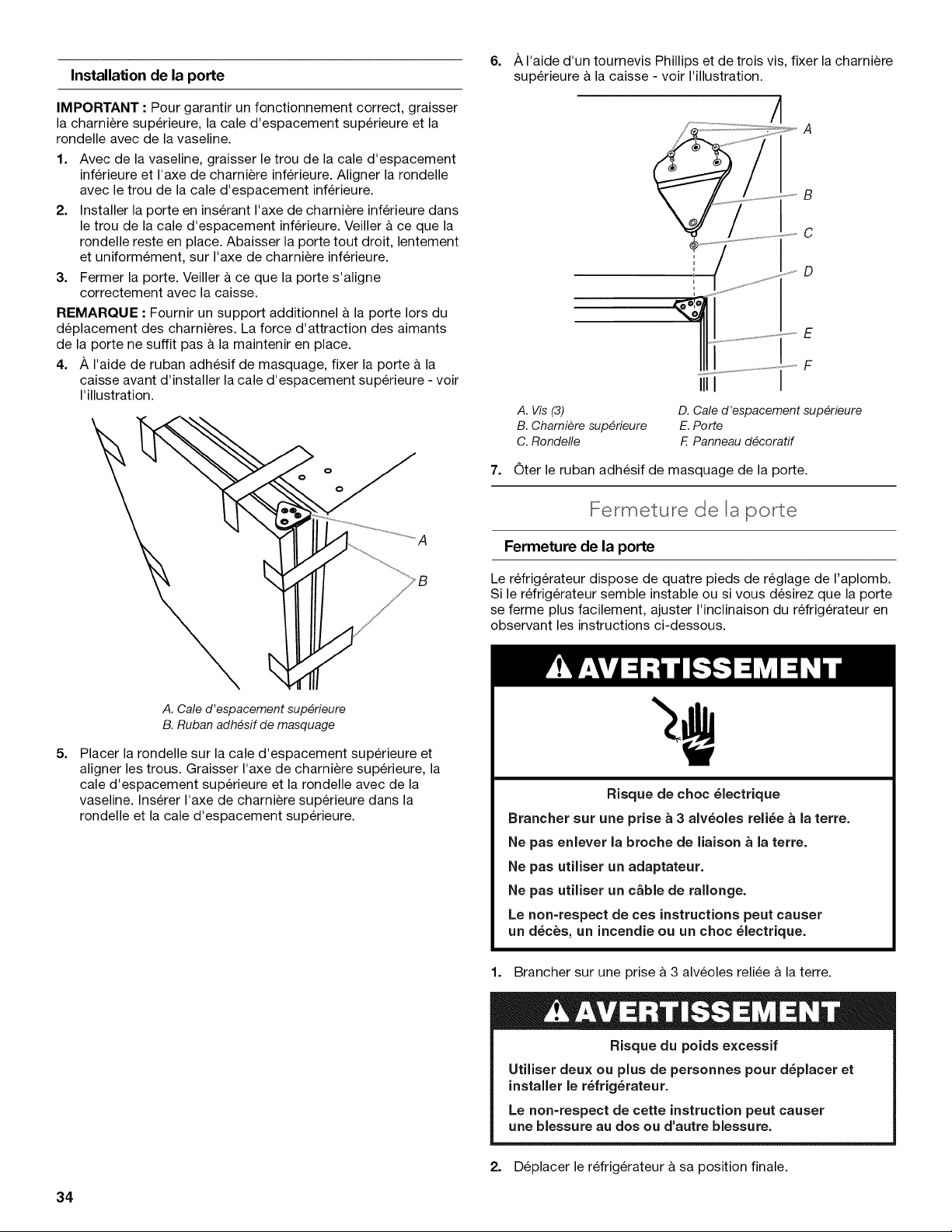 Installation de la porte

IMPORTANT : Pour garantir un fonctionnement correct, graisser la charnière supérieure, la cale d'espacement supérieure et la rondelle avec de la vaseline.

1. Avec de la vaseline, graisser le trou de la cale d'espacement inférieure et l'axe de charnière inférieure. Aligner la rondelle avec le trou de la cale d'espacement inférieure.
2. Installer la porte en insérant l'axe de charnière inférieure dans le trou de la cale d'espacement inférieure. Veiller à ce que la rondelle reste en place. Abaisser la porte tout droit, lentement et uniformément, sur l'axe de charnière inférieure.
3. Fermer la porte. Veiller à ce que la porte s'aligne correctement avec la caisse.

REMARQUE : Fournir un support additionnel à la porte lors du déplacement des charnières. La force d'attraction des aimants de la porte ne suffit pas à la maintenir en place.

4. À l'aide de ruban adhésif de masquage, fixer la porte à la caisse avant d'installer la cale d'espacement supérieure - voir l'illustration.

A
B

A. Cale d'espacement supérieure
B. Ruban adhésif de masquage

5. Placer la rondelle sur la cale d'espacement supérieure et aligner les trous. Graisser l'axe de charnière supérieure, la cale d'espacement supérieure et la rondelle avec de la vaseline. Insérer l'axe de charnière supérieure dans la rondelle et la cale d'espacement supérieure.

6. À l'aide d'un tournevis Phillips et de trois vis, fixer la charnière supérieure à la caisse - voir l'illustration.

A
B
C
D
E
F

A. Vis (3)
B. Charnière supérieure
C. Rondelle
D. Cale d'espacement supérieure
E. Porte
F. Panneau décoratif

7. Ôter le ruban adhésif de masquage de la porte.

Fermeture de la porte

Fermeture de la porte

Le réfrigérateur dispose de quatre pieds de réglage de l'aplomb. Si le réfrigérateur semble instable ou si vous désirez que la porte se ferme plus facilement, ajuster l'inclinaison du réfrigérateur en observant les instructions ci-dessous.

AVERTISSEMENT

Risque de choc électrique

Brancher sur une prise à 3 alvéoles reliée à la terre.

Ne pas enlever la broche de liaison à la terre.

Ne pas utiliser un adaptateur.

Ne pas utiliser un câble de rallonge.

Le non-respect de ces instructions peut causer un décès, un incendie ou un choc électrique.

1. Brancher sur une prise à 3 alvéoles reliée à la terre.

AVERTISSEMENT

Risque du poids excessif

Utiliser deux ou plus de personnes pour déplacer et installer le réfrigérateur.

Le non-respect de cette instruction peut causer une blessure au dos ou d'autre blessure.

2. Déplacer le réfrigérateur à sa position finale.

34